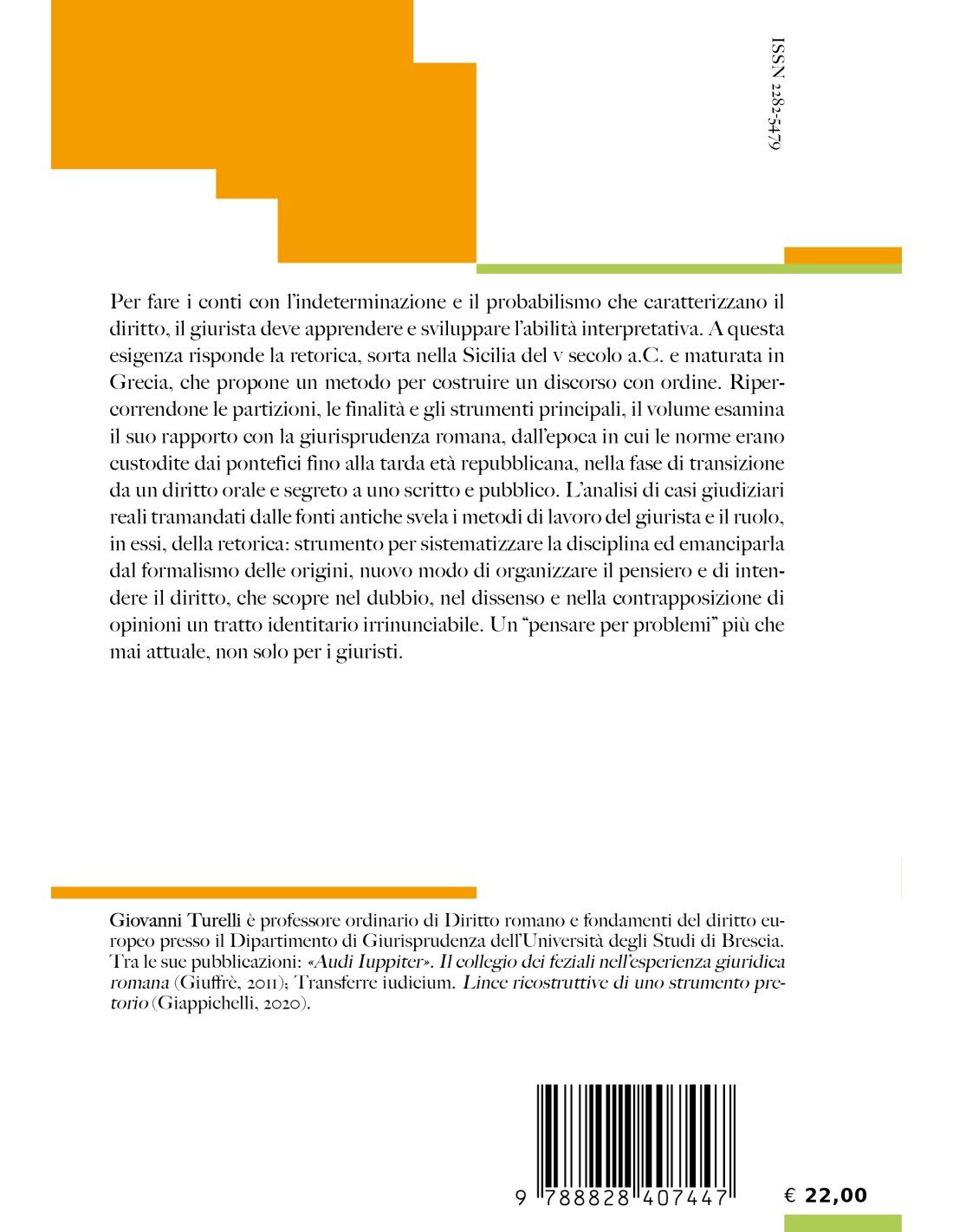 ISSN 2282-5479

Per fare i conti con l'indeterminazione e il probabilismo che caratterizzano il diritto, il giurista deve apprendere e sviluppare l'abilità interpretativa. A questa esigenza risponde la retorica, sorta nella Sicilia del v secolo a.C. e maturata in Grecia, che propone un metodo per costruire un discorso con ordine. Ripercorrendone le partizioni, le finalità e gli strumenti principali, il volume esamina il suo rapporto con la giurisprudenza romana, dall'epoca in cui le norme erano custodite dai pontefici fino alla tarda età repubblicana, nella fase di transizione da un diritto orale e segreto a uno scritto e pubblico. L'analisi di casi giudiziari reali tramandati dalle fonti antiche svela i metodi di lavoro del giurista e il ruolo, in essi, della retorica: strumento per sistematizzare la disciplina ed emanciparla dal formalismo delle origini, nuovo modo di organizzare il pensiero e di intendere il diritto, che scopre nel dubbio, nel dissenso e nella contrapposizione di opinioni un tratto identitario irrinunciabile. Un "pensare per problemi" più che mai attuale, non solo per i giuristi.

Giovanni Turelli è professore ordinario di Diritto romano e fondamenti del diritto europeo presso il Dipartimento di Giurisprudenza dell'Università degli Studi di Brescia. Tra le sue pubblicazioni: «Audi Iuppiter». Il collegio dei feziali nell'esperienza giuridica romana (Giuffrè, 2011); Transferre iudicium. Linee ricostruttive di uno strumento pretorio (Giappichelli, 2020).

9 788828 407447

€ 22,00